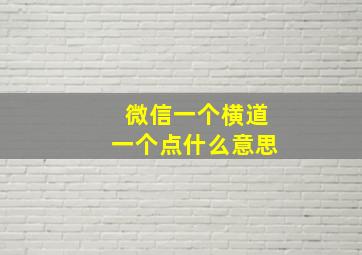 微信一个横道
一个点什么意思